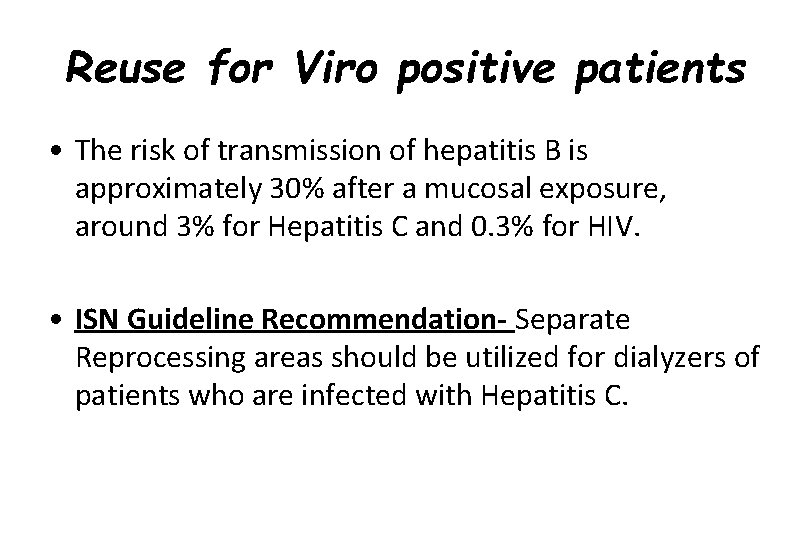 Reuse for Viro positive patients

• The risk of transmission of hepatitis B is approximately 30% after a mucosal exposure, around 3% for Hepatitis C and 0.3% for HIV.

• ISN Guideline Recommendation- Separate Reprocessing areas should be utilized for dialyzers of patients who are infected with Hepatitis C.